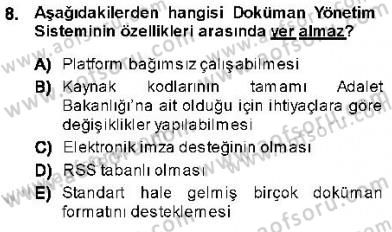 8. Aşağıdakilerden hangisi Doküman Yönetim Sisteminin özellikleri arasında yer almaz?

A) Platform bağımsız çalışabilmesi
B) Kaynak kodlarının tamamı Adalet Bakanlığı'na ait olduğu için ihtiyaçlara göre değişiklikler yapılabilmesi
C) Elektronik imza desteğinin olması
D) RSS tabanlı olması
E) Standart hale gelmiş birçok doküman formatını desteklemesi

www.aofsoru.com